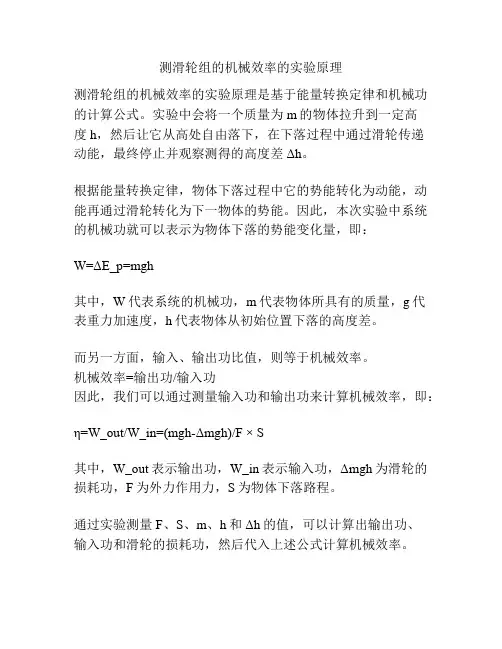 测滑轮组的机械效率的实验原理

测滑轮组的机械效率的实验原理是基于能量转换定律和机械功的计算公式。实验中会将一个质量为 m 的物体拉升到一定高度 h，然后让它从高处自由落下，在下落过程中通过滑轮传递动能，最终停止并观察测得的高度差 Δh。

根据能量转换定律，物体下落过程中它的势能转化为动能，动能再通过滑轮转化为下一物体的势能。因此，本次实验中系统的机械功就可以表示为物体下落的势能变化量，即：

W=ΔE_p=mgh

其中，W 代表系统的机械功，m 代表物体所具有的质量，g 代表重力加速度，h 代表物体从初始位置下落的高度差。

而另一方面，输入、输出功比值，则等于机械效率。
机械效率=输出功/输入功
因此，我们可以通过测量输入功和输出功来计算机械效率，即：

η=W_out/W_in=(mgh-Δmgh)/F × S

其中，W_out 表示输出功，W_in 表示输入功，Δmgh 为滑轮的损耗功，F 为外力作用力，S 为物体下落路程。

通过实验测量 F、S、m、h 和 Δh 的值，可以计算出输出功、输入功和滑轮的损耗功，然后代入上述公式计算机械效率。